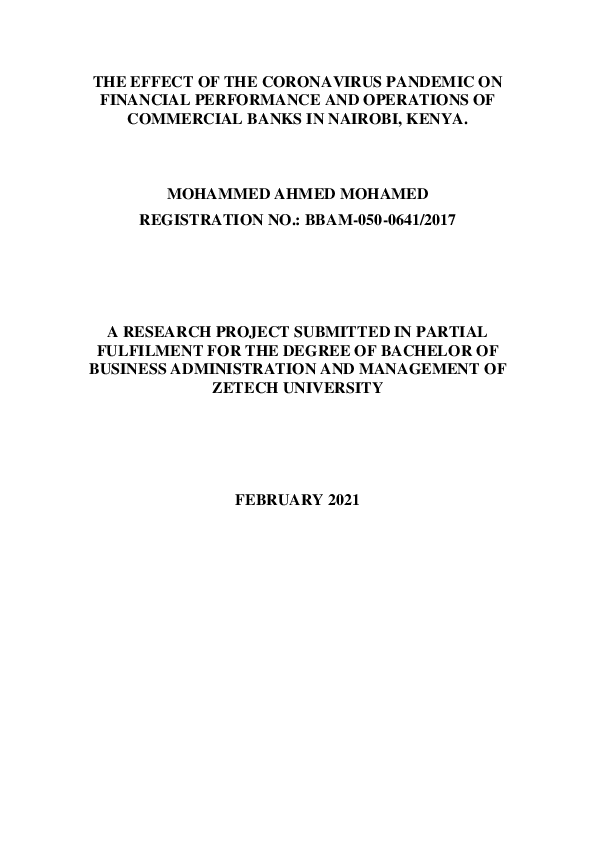 THE EFFECT OF THE CORONAVIRUS PANDEMIC ON FINANCIAL PERFORMANCE AND OPERATIONS OF COMMERCIAL BANKS IN NAIROBI, KENYA.

MOHAMMED AHMED MOHAMED
REGISTRATION NO.: BBAM-050-0641/2017

A RESEARCH PROJECT SUBMITTED IN PARTIAL FULFILMENT FOR THE DEGREE OF BACHELOR OF BUSINESS ADMINISTRATION AND MANAGEMENT OF ZETECH UNIVERSITY

FEBRUARY 2021